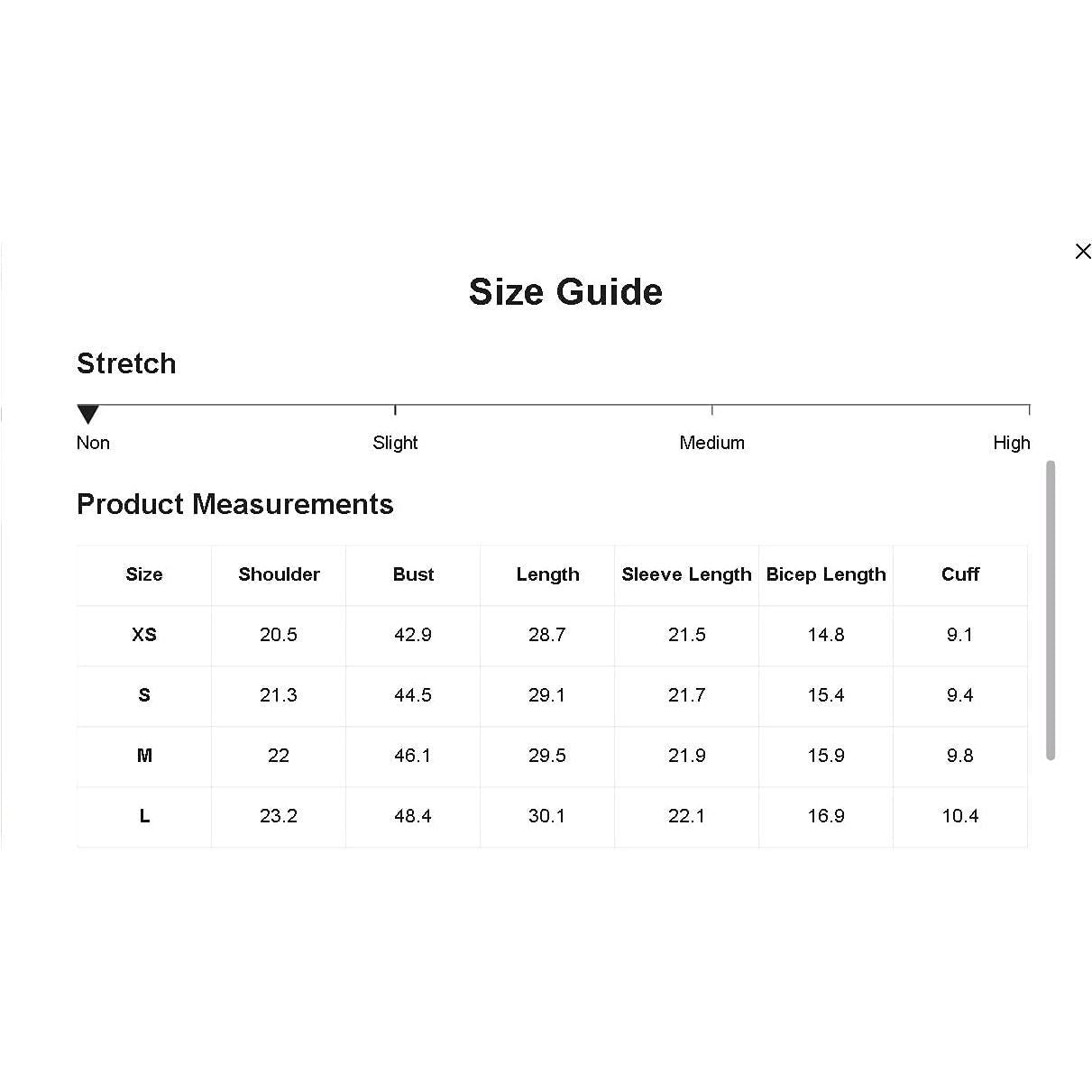 Size Guide

Stretch

Non Slight Medium High

Product Measurements

| Size | Shoulder | Bust | Length | Sleeve Length | Bicep Length | Cuff |
|---|---|---|---|---|---|---|
| XS | 20.5 | 42.9 | 28.7 | 21.5 | 14.8 | 9.1 |
| S | 21.3 | 44.5 | 29.1 | 21.7 | 15.4 | 9.4 |
| M | 22 | 46.1 | 29.5 | 21.9 | 15.9 | 9.8 |
| L | 23.2 | 48.4 | 30.1 | 22.1 | 16.9 | 10.4 |